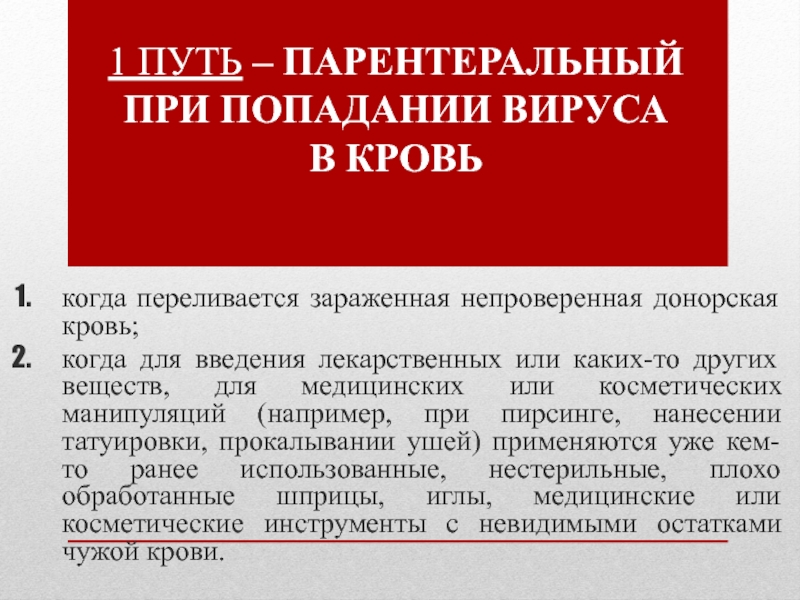 1 ПУТЬ – ПАРЕНТЕРАЛЬНЫЙ ПРИ ПОПАДАНИИ ВИРУСА В КРОВЬ

1. когда переливается зараженная непроверенная донорская кровь;

2. когда для введения лекарственных или каких-то других веществ, для медицинских или косметических манипуляций (например, при пирсинге, нанесении татуировки, прокалывании ушей) применяются уже кем-то ранее использованные, нестерильные, плохо обработанные шприцы, иглы, медицинские или косметические инструменты с невидимыми остатками чужой крови.